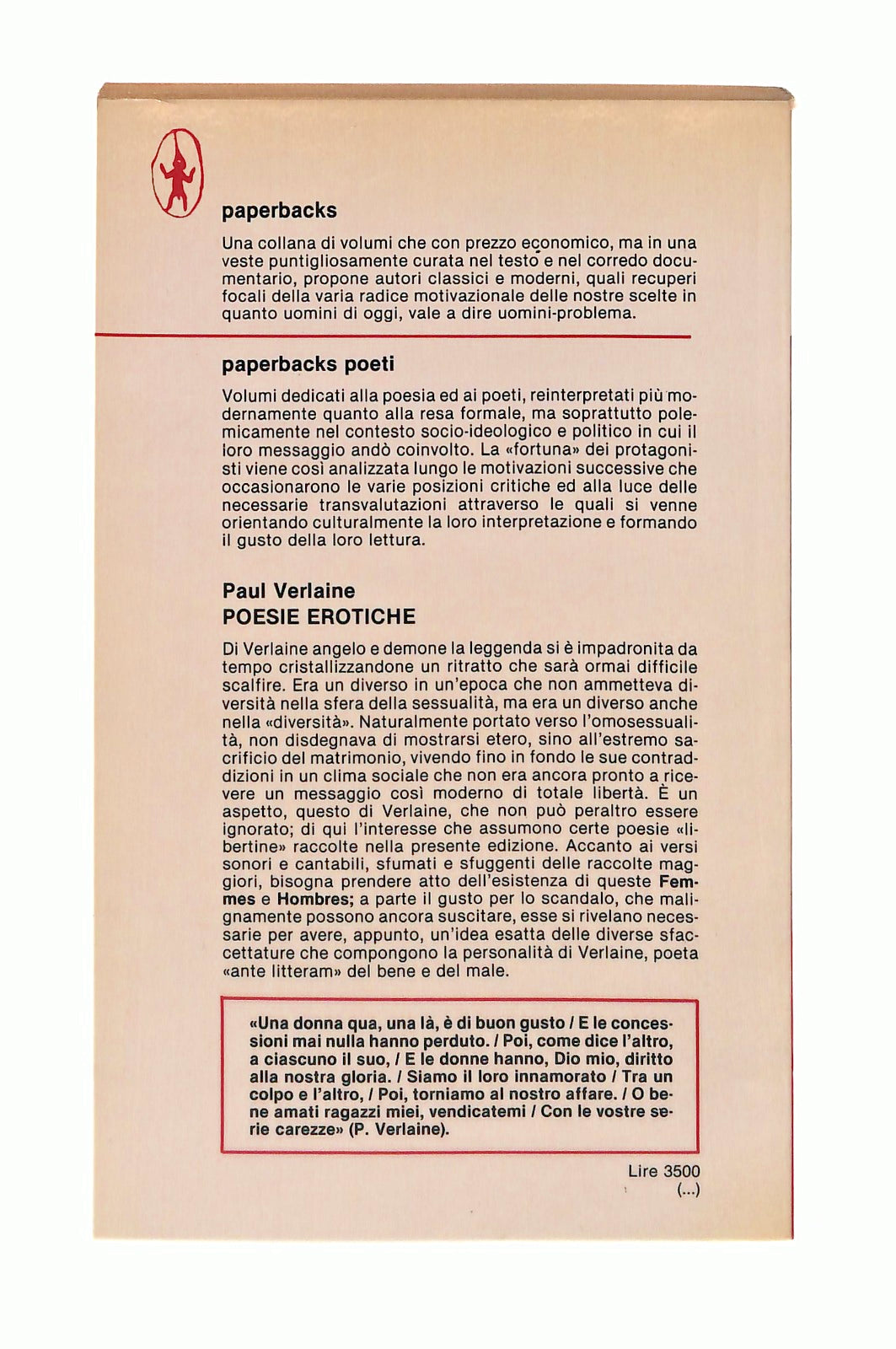 paperbacks

Una collana di volumi che con prezzo economico, ma in una veste puntigliosamente curata nel testo e nel corredo documentario, propone autori classici e moderni, quali recuperi focali della varia radice motivazionale delle nostre scelte in quanto uomini di oggi, vale a dire uomini-problema.

paperbacks poeti

Volumi dedicati alla poesia ed ai poeti, reinterpretati più modernamente quanto alla resa formale, ma soprattutto polemicamente nel contesto socio-ideologico e politico in cui il loro messaggio andò coinvolto. La «fortuna» dei protagonisti viene così analizzata lungo le motivazioni successive che occasionarono le varie posizioni critiche ed alla luce delle necessarie transvalutazioni attraverso le quali si venne orientando culturalmente la loro interpretazione e formando il gusto della loro lettura.

Paul Verlaine
POESIE EROTICHE

Di Verlaine angelo e demone la leggenda si è impadronita da tempo cristallizzandone un ritratto che sarà ormai difficile scalfire. Era un diverso in un'epoca che non ammetteva diversità nella sfera della sessualità, ma era un diverso anche nella «diversità». Naturalmente portato verso l'omosessualità, non disdegnava di mostrarsi etero, sino all'estremo sacrificio del matrimonio, vivendo fino in fondo le sue contraddizioni in un clima sociale che non era ancora pronto a ricevere un messaggio così moderno di totale libertà. È un aspetto, questo di Verlaine, che non può peraltro essere ignorato; di qui l'interesse che assumono certe poesie «libertine» raccolte nella presente edizione. Accanto ai versi sonori e cantabili, sfumati e sfuggenti delle raccolte maggiori, bisogna prendere atto dell'esistenza di queste Femmes e Hombres; a parte il gusto per lo scandalo, che malignamente possono ancora suscitare, esse si rivelano necessarie per avere, appunto, un'idea esatta delle diverse sfaccettature che compongono la personalità di Verlaine, poeta «ante litteram» del bene e del male.

«Una donna qua, una là, è di buon gusto / E le concessioni mai nulla hanno perduto. / Poi, come dice l'altro, a ciascuno il suo, / E le donne hanno, Dio mio, diritto alla nostra gloria. / Siamo il loro innamorato / Tra un colpo e l'altro, / Poi, torniamo al nostro affare. / O bene amati ragazzi miei, vendicatemi / Con le vostre serie carezze» (P. Verlaine).

Lire 3500
(...)